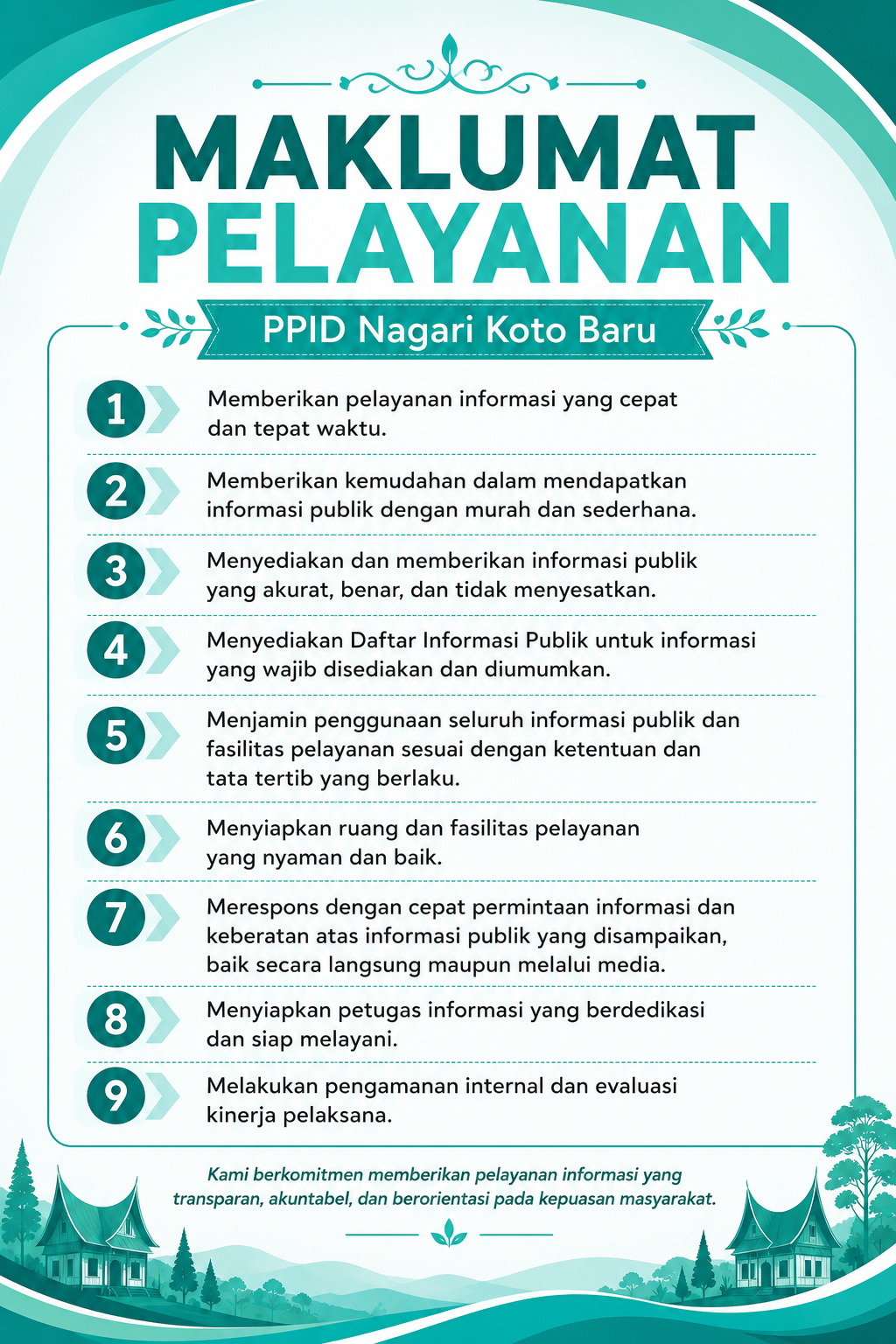 MAKLUMAT
PELAYANAN

PPID Nagari Koto Baru

1 Memberikan pelayanan informasi yang cepat dan tepat waktu.

2 Memberikan kemudahan dalam mendapatkan informasi publik dengan murah dan sederhana.

3 Menyediakan dan memberikan informasi publik yang akurat, benar, dan tidak menyesatkan.

4 Menyediakan Daftar Informasi Publik untuk informasi yang wajib disediakan dan diumumkan.

5 Menjamin penggunaan seluruh informasi publik dan fasilitas pelayanan sesuai dengan ketentuan dan tata tertib yang berlaku.

6 Menyiapkan ruang dan fasilitas pelayanan yang nyaman dan baik.

7 Merespons dengan cepat permintaan informasi dan keberatan atas informasi publik yang disampaikan, baik secara langsung maupun melalui media.

8 Menyiapkan petugas informasi yang berdedikasi dan siap melayani.

9 Melakukan pengamanan internal dan evaluasi kinerja pelaksana.

Kami berkomitmen memberikan pelayanan informasi yang transparan, akuntabel, dan berorientasi pada kepuasan masyarakat.